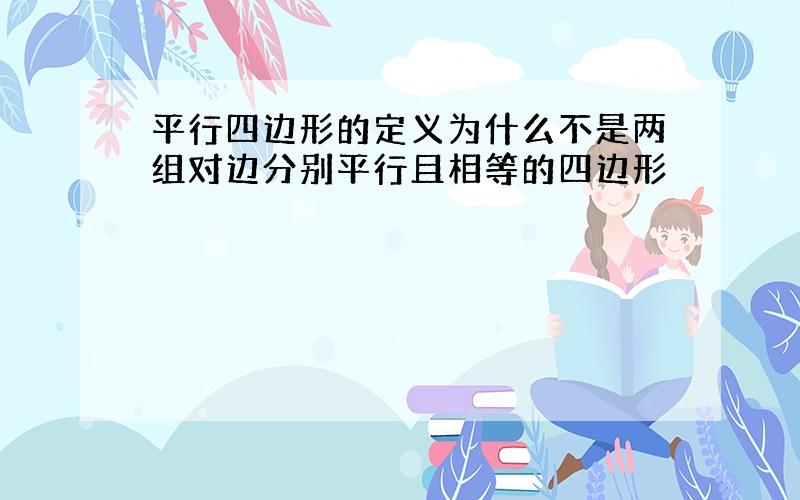 平行四边形的定义为什么不是两组对边分别平行且相等的四边形